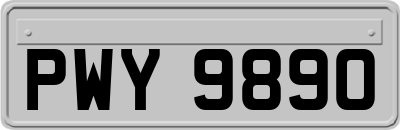 PWY 9890